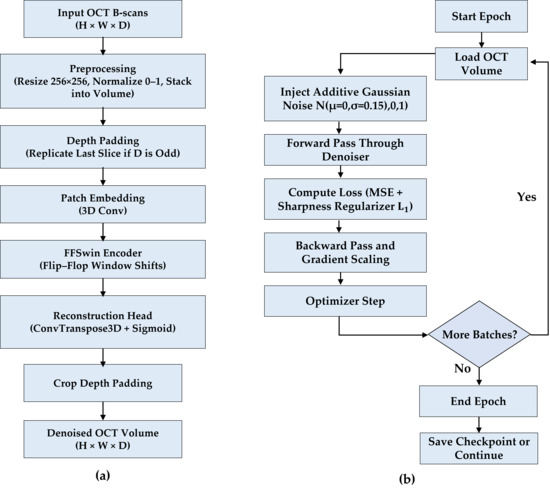 Input OCT B-scans
(H × W × D)

Preprocessing
(Resize 256×256, Normalize 0–1, Stack into Volume)

Depth Padding
(Replicate Last Slice if D is Odd)

Patch Embedding
(3D Conv)

FFSwin Encoder
(Flip–Flop Window Shifts)

Reconstruction Head
(ConvTranspose3D + Sigmoid)

Crop Depth Padding

Denoised OCT Volume
(H × W × D)

(a)

Start Epoch

Load OCT Volume

Inject Additive Gaussian Noise N(μ=0,σ=0.15),0,1)

Forward Pass Through Denoiser

Compute Loss (MSE + Sharpness Regularizer $L_1$)

Backward Pass and Gradient Scaling

Optimizer Step

More Batches?

Yes

No

End Epoch

Save Checkpoint or Continue

(b)